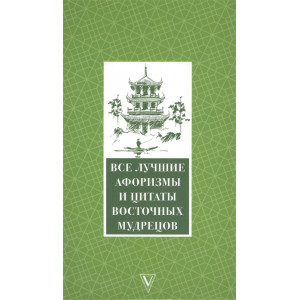 ВСЕ ЛУЧШИЕ АФОРИЗМЫ И ЦИТАТЫ ВОСТОЧНЫХ МУДРЕЦОВ

V